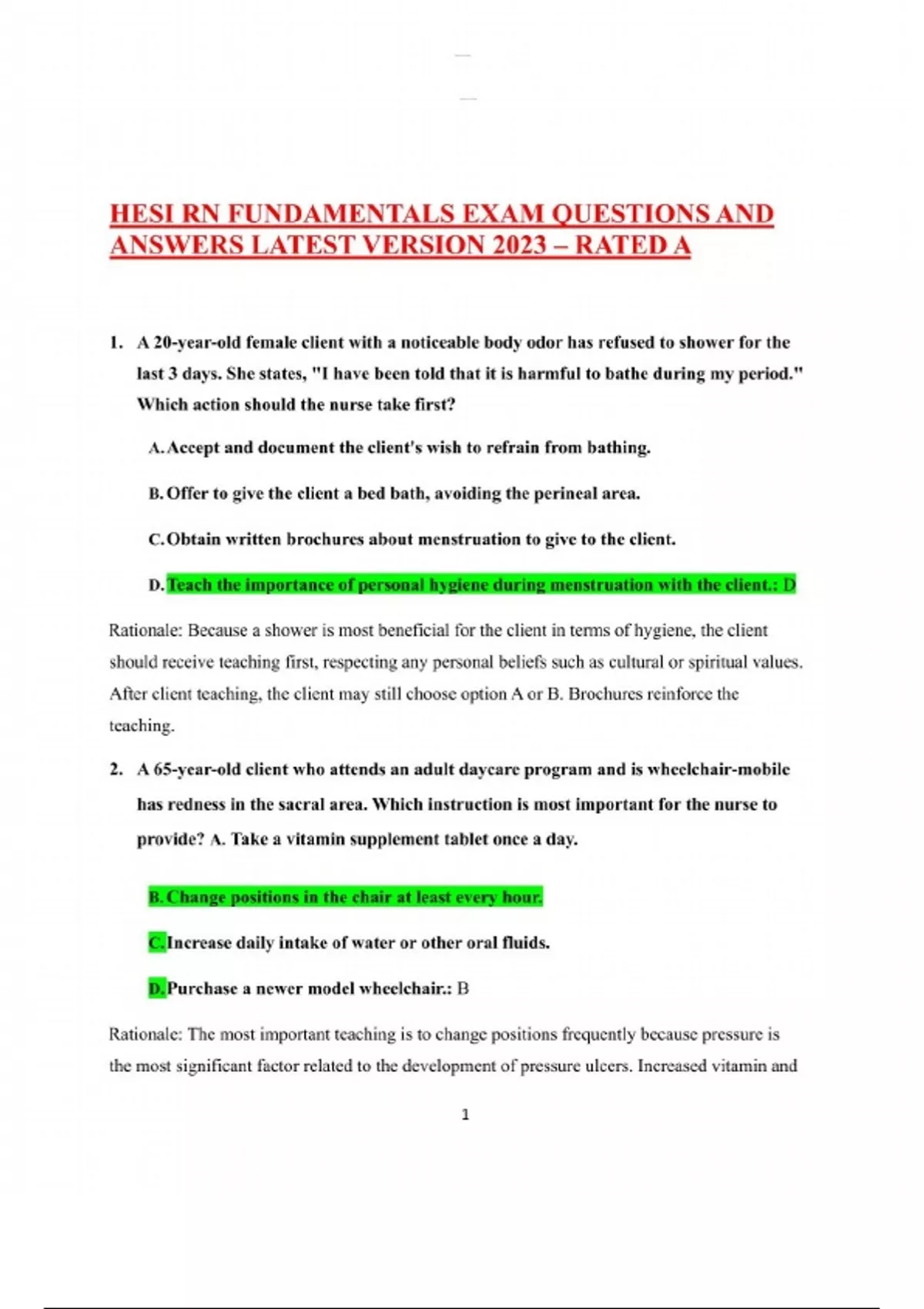 HESI RN FUNDAMENTALS EXAM QUESTIONS AND ANSWERS LATEST VERSION 2023 – RATED A

1. A 20-year-old female client with a noticeable body odor has refused to shower for the last 3 days. She states, "I have been told that it is harmful to bathe during my period." Which action should the nurse take first?

A. Accept and document the client's wish to refrain from bathing.

B. Offer to give the client a bed bath, avoiding the perineal area.

C. Obtain written brochures about menstruation to give to the client.

D. Teach the importance of personal hygiene during menstruation with the client.: D

Rationale: Because a shower is most beneficial for the client in terms of hygiene, the client should receive teaching first, respecting any personal beliefs such as cultural or spiritual values. After client teaching, the client may still choose option A or B. Brochures reinforce the teaching.

2. A 65-year-old client who attends an adult daycare program and is wheelchair-mobile has redness in the sacral area. Which instruction is most important for the nurse to provide? A. Take a vitamin supplement tablet once a day.

B. Change positions in the chair at least every hour.

C. Increase daily intake of water or other oral fluids.

D. Purchase a newer model wheelchair.: B

Rationale: The most important teaching is to change positions frequently because pressure is the most significant factor related to the development of pressure ulcers. Increased vitamin and

1